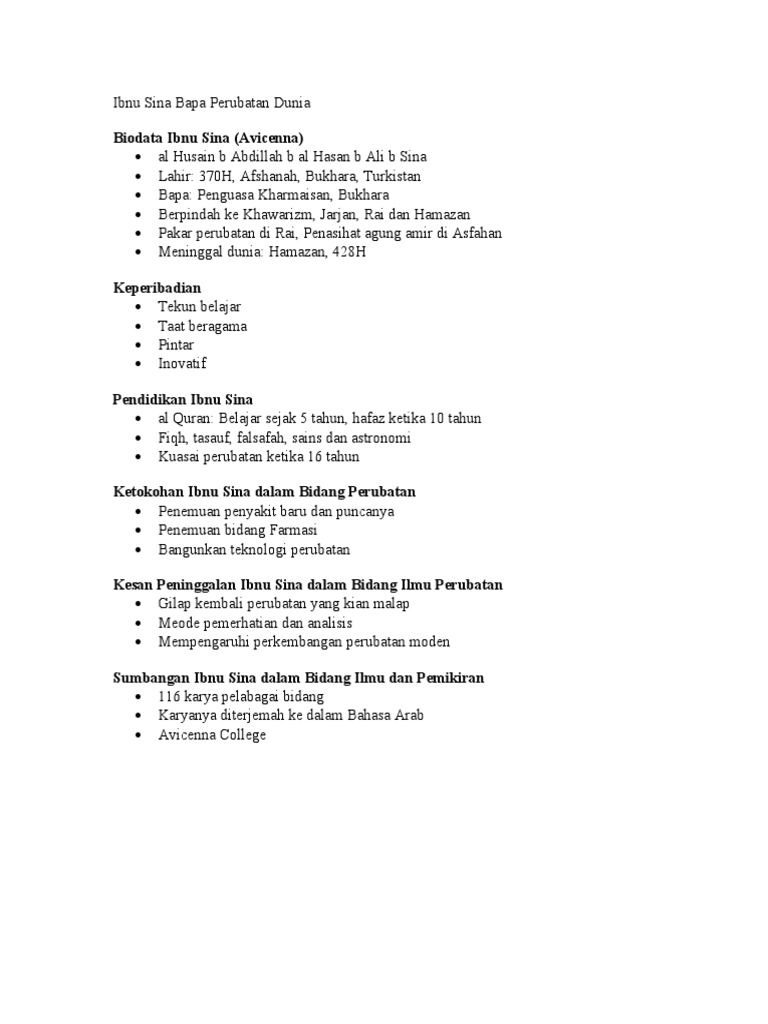 Ibnu Sina Bapa Perubatan Dunia

**Biodata Ibnu Sina (Avicenna)**
- al Husain b Abdillah b al Hasan b Ali b Sina
- Lahir: 370H, Afshanah, Bukhara, Turkistan
- Bapa: Penguasa Kharmaisan, Bukhara
- Berpindah ke Khawarizm, Jarjan, Rai dan Hamazan
- Pakar perubatan di Rai, Penasihat agung amir di Asfahan
- Meninggal dunia: Hamazan, 428H

**Keperibadian**
- Tekun belajar
- Taat beragama
- Pintar
- Inovatif

**Pendidikan Ibnu Sina**
- al Quran: Belajar sejak 5 tahun, hafaz ketika 10 tahun
- Fiqh, tasauf, falsafah, sains dan astronomi
- Kuasai perubatan ketika 16 tahun

**Ketokohan Ibnu Sina dalam Bidang Perubatan**
- Penemuan penyakit baru dan puncanya
- Penemuan bidang Farmasi
- Bangunkan teknologi perubatan

**Kesan Peninggalan Ibnu Sina dalam Bidang Ilmu Perubatan**
- Gilap kembali perubatan yang kian malap
- Meode pemerhatian dan analisis
- Mempengaruhi perkembangan perubatan moden

**Sumbangan Ibnu Sina dalam Bidang Ilmu dan Pemikiran**
- 116 karya pelabagai bidang
- Karyanya diterjemah ke dalam Bahasa Arab
- Avicenna College